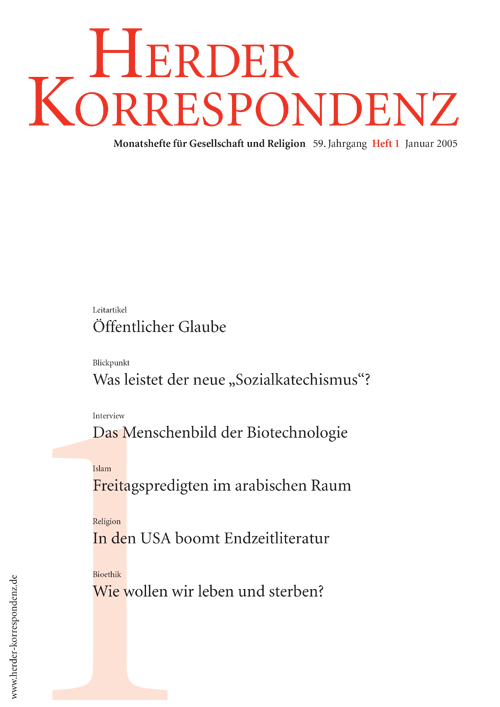 HERDER KORRESPONDENZ

Monatshefte für Gesellschaft und Religion 59. Jahrgang Heft 1 Januar 2005

Leitartikel
Öffentlicher Glaube

Blickpunkt
Was leistet der neue „Sozialkatechismus“?

Interview
Das Menschenbild der Biotechnologie

Islam
Freitagspredigten im arabischen Raum

Religion
In den USA boomt Endzeitliteratur

Bioethik
Wie wollen wir leben und sterben?

1

www.herder-korrespondenz.de